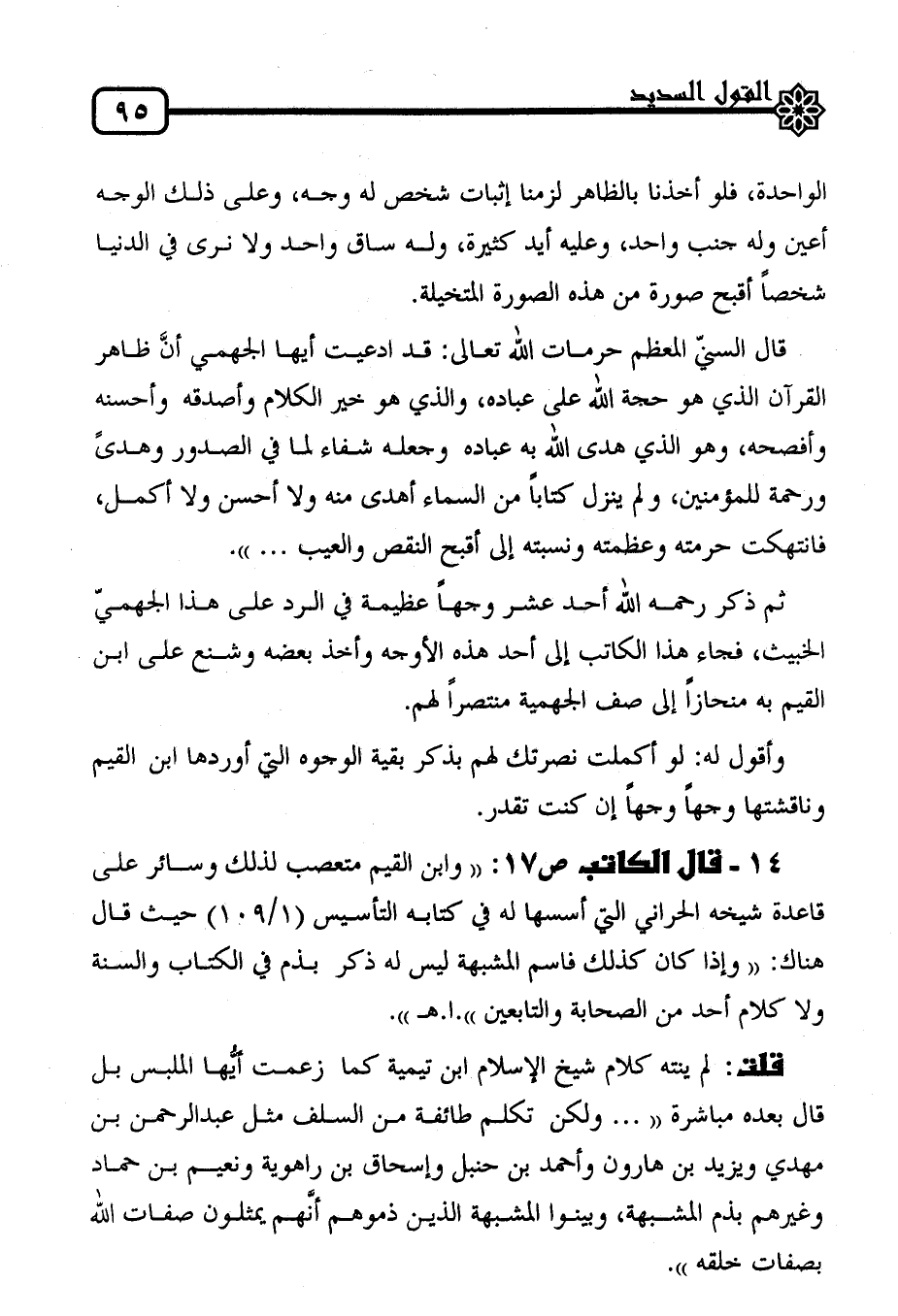 القول السديد

٩٥

الواحدة، فلو أخذنا بالظاهر لزمنا إثبات شخص له وجه، وعلى ذلك الوجه أعين وله جنب واحد، وعليه أيد كثيرة، وله ساق واحد ولا نرى في الدنيا شخصاً أقبح صورة من هذه الصورة المتخيلة.

قال السنيّ المعظم حرمات الله تعالى: قد ادعيت أيها الجهمي أنَّ ظاهر القرآن الذي هو حجة الله على عباده، والذي هو خير الكلام وأصدقه وأحسنه وأفصحه، وهو الذي هدى الله به عباده وجعله شفاء لما في الصدور وهدىً ورحمة للمؤمنين، ولم ينزل كتاباً من السماء أهدى منه ولا أحسن ولا أكمل، فانتهكت حرمته وعظمته ونسبته إلى أقبح النقص والعيب ... ».

ثم ذكر رحمه الله أحد عشر وجهاً عظيمة في الرد على هذا الجهميّ الخبيث، فجاء هذا الكاتب إلى أحد هذه الأوجه وأخذ بعضه وشنع على ابن القيم به منحازاً إلى صف الجهمية منتصراً لهم.

وأقول له: لو أكملت نصرتك لهم بذكر بقية الوجوه التي أوردها ابن القيم وناقشتها وجهاً وجهاً إن كنت تقدر.

١٤ - قال الكاتب ص١٧: « وابن القيم متعصب لذلك وسائر على قاعدة شيخه الحراني التي أسسها له في كتابه التأسيس (١٠٩/١) حيث قال هناك: « وإذا كان كذلك فاسم المشبهة ليس له ذكر بذم في الكتاب والسنة ولا كلام أحد من الصحابة والتابعين ».ا.هـ ».

قلت: لم ينته كلام شيخ الإسلام ابن تيمية كما زعمت أيُّها الملبس بل قال بعده مباشرة « ... ولكن تكلم طائفة من السلف مثل عبدالرحمن بن مهدي ويزيد بن هارون وأحمد بن حنبل وإسحاق بن راهوية ونعيم بن حماد وغيرهم بذم المشبهة، وبينوا المشبهة الذين ذموهم أنَّهم يمثلون صفات الله بصفات خلقه ».